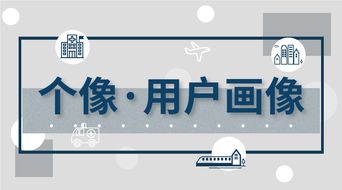 个像·用户画像